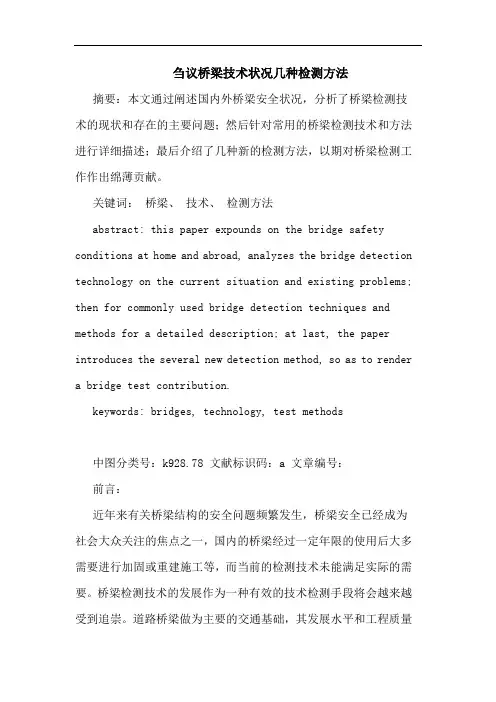 刍议桥梁技术状况几种检测方法

摘要：本文通过阐述国内外桥梁安全状况，分析了桥梁检测技术的现状和存在的主要问题；然后针对常用的桥梁检测技术和方法进行详细描述；最后介绍了几种新的检测方法，以期对桥梁检测工作作出绵薄贡献。

关键词： 桥梁、 技术、 检测方法

abstract: this paper expounds on the bridge safety conditions at home and abroad, analyzes the bridge detection technology on the current situation and existing problems; then for commonly used bridge detection techniques and methods for a detailed description; at last, the paper introduces the several new detection method, so as to render a bridge test contribution.

keywords: bridges, technology, test methods

中图分类号：k928.78 文献标识码：a 文章编号：

前言：

近年来有关桥梁结构的安全问题频繁发生，桥梁安全已经成为社会大众关注的焦点之一，国内的桥梁经过一定年限的使用后大多需要进行加固或重建施工等，而当前的检测技术未能满足实际的需要。桥梁检测技术的发展作为一种有效的技术检测手段将会越来越受到追崇。道路桥梁做为主要的交通基础，其发展水平和工程质量